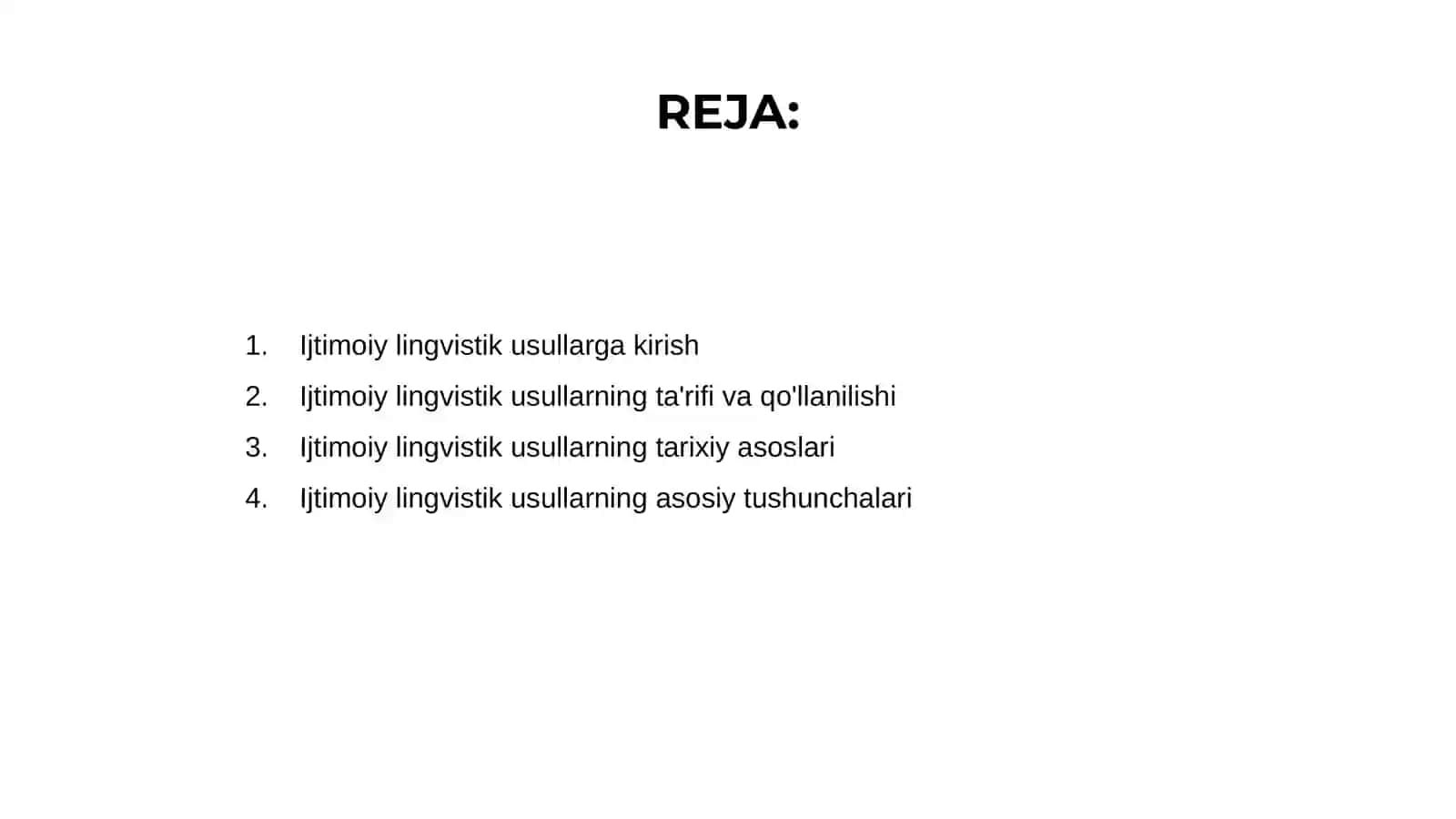 REJA:

1. Ijtimoiy lingvistik usullarga kirish
2. Ijtimoiy lingvistik usullarning ta'rifi va qo'llanilishi
3. Ijtimoiy lingvistik usullarning tarixiy asoslari
4. Ijtimoiy lingvistik usullarning asosiy tushunchalari